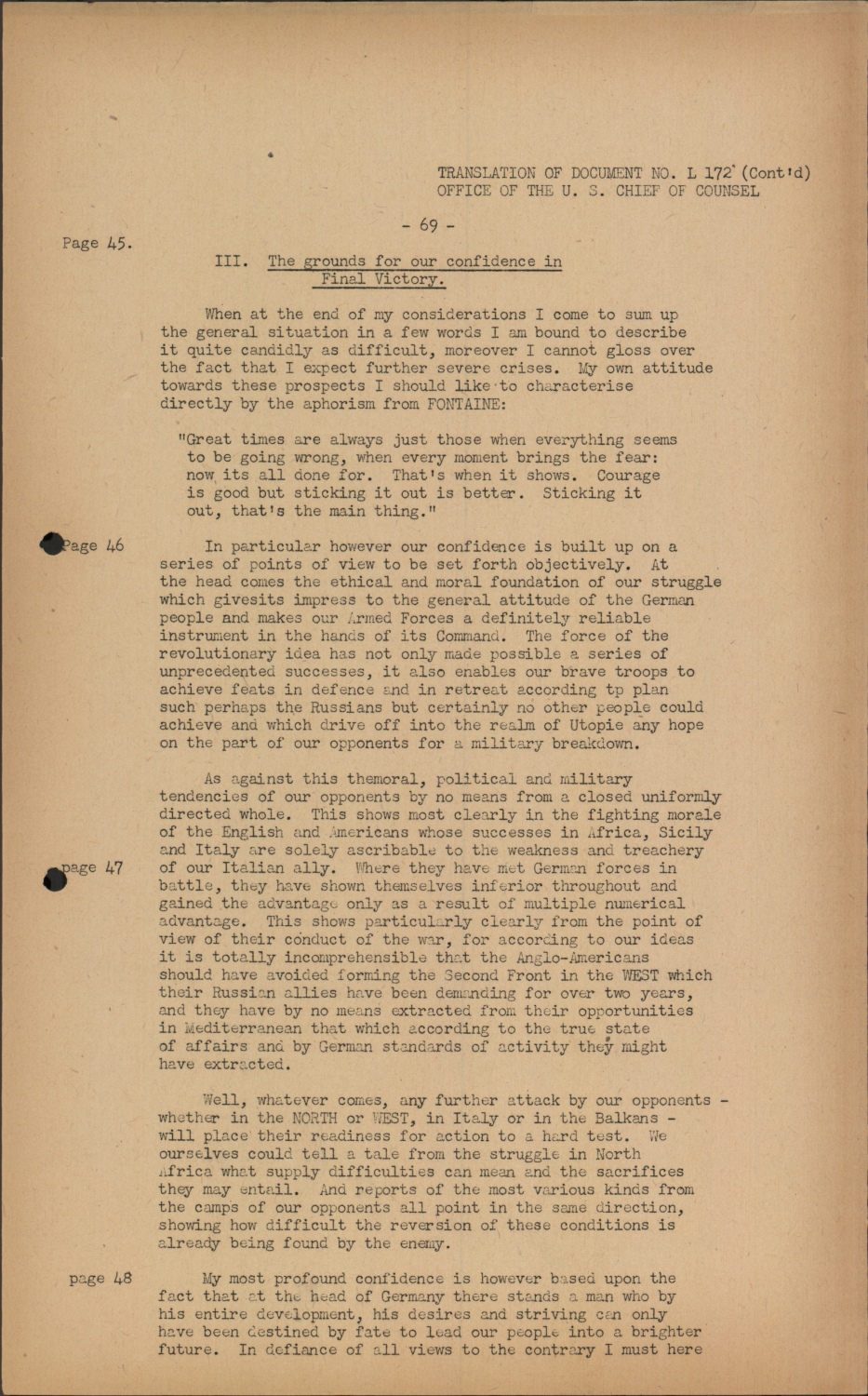 TRANSLATION OF DOCUMENT NO. L 172 (Cont'd)
OFFICE OF THE U. S. CHIEF OF COUNSEL

- 69 -

Page 45.

III. The grounds for our confidence in Final Victory.

When at the end of my considerations I come to sum up the general situation in a few words I am bound to describe it quite candidly as difficult, moreover I cannot gloss over the fact that I expect further severe crises. My own attitude towards these prospects I should like to characterise directly by the aphorism from FONTAINE:

"Great times are always just those when everything seems to be going wrong, when every moment brings the fear: now its all done for. That's when it shows. Courage is good but sticking it out is better. Sticking it out, that's the main thing."

Page 46

In particular however our confidence is built up on a series of points of view to be set forth objectively. At the head comes the ethical and moral foundation of our struggle which givesits impress to the general attitude of the German people and makes our Armed Forces a definitely reliable instrument in the hands of its Command. The force of the revolutionary idea has not only made possible a series of unprecedented successes, it also enables our brave troops to achieve feats in defence and in retreat according tp plan such perhaps the Russians but certainly no other people could achieve and which drive off into the realm of Utopie any hope on the part of our opponents for a military breakdown.

As against this themoral, political and military tendencies of our opponents by no means from a closed uniformly directed whole. This shows most clearly in the fighting morale of the English and Americans whose successes in Africa, Sicily and Italy are solely ascribable to the weakness and treachery of our Italian ally. Where they have met German forces in battle, they have shown themselves inferior throughout and gained the advantage only as a result of multiple numerical advantage. This shows particularly clearly from the point of view of their conduct of the war, for according to our ideas it is totally incomprehensible that the Anglo-Americans should have avoided forming the Second Front in the WEST which their Russian allies have been demanding for over two years, and they have by no means extracted from their opportunities in Mediterranean that which according to the true state of affairs and by German standards of activity they might have extracted.

page 47

Well, whatever comes, any further attack by our opponents - whether in the NORTH or WEST, in Italy or in the Balkans - will place their readiness for action to a hard test. We ourselves could tell a tale from the struggle in North Africa what supply difficulties can mean and the sacrifices they may entail. And reports of the most various kinds from the camps of our opponents all point in the same direction, showing how difficult the reversion of these conditions is already being found by the enemy.

page 48

My most profound confidence is however based upon the fact that at the head of Germany there stands a man who by his entire development, his desires and striving can only have been destined by fate to lead our people into a brighter future. In defiance of all views to the contrary I must here